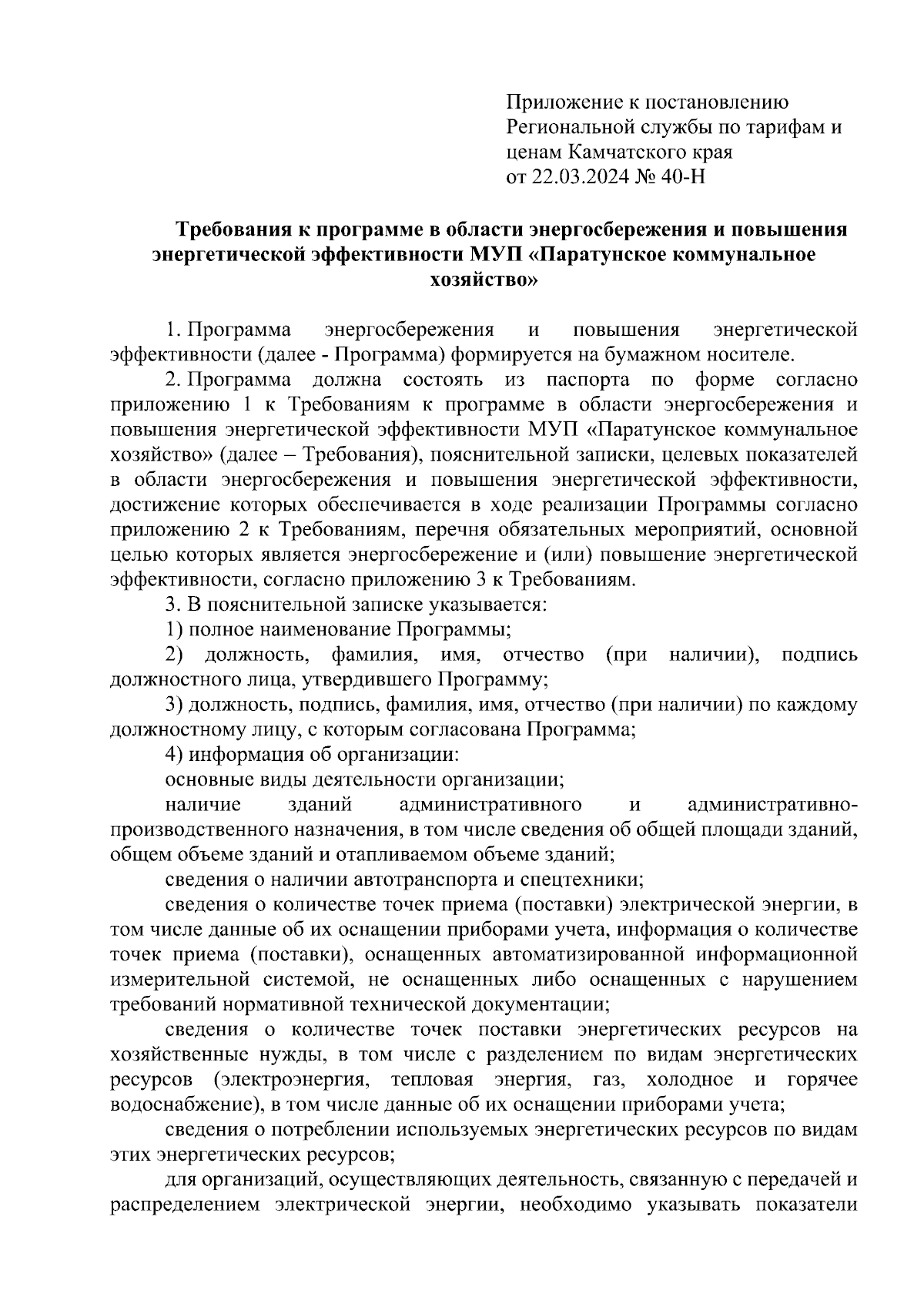 Приложение к постановлению Региональной службы по тарифам и ценам Камчатского края от 22.03.2024 № 40-Н

Требования к программе в области энергосбережения и повышения энергетической эффективности МУП «Паратунское коммунальное хозяйство»

1. Программа энергосбережения и повышения энергетической эффективности (далее - Программа) формируется на бумажном носителе.

2. Программа должна состоять из паспорта по форме согласно приложению 1 к Требованиям к программе в области энергосбережения и повышения энергетической эффективности МУП «Паратунское коммунальное хозяйство» (далее – Требования), пояснительной записки, целевых показателей в области энергосбережения и повышения энергетической эффективности, достижение которых обеспечивается в ходе реализации Программы согласно приложению 2 к Требованиям, перечня обязательных мероприятий, основной целью которых является энергосбережение и (или) повышение энергетической эффективности, согласно приложению 3 к Требованиям.

3. В пояснительной записке указывается:

1) полное наименование Программы;

2) должность, фамилия, имя, отчество (при наличии), подпись должностного лица, утвердившего Программу;

3) должность, подпись, фамилия, имя, отчество (при наличии) по каждому должностному лицу, с которым согласована Программа;

4) информация об организации:

основные виды деятельности организации;

наличие зданий административного и административно-производственного назначения, в том числе сведения об общей площади зданий, общем объеме зданий и отапливаемом объеме зданий;

сведения о наличии автотранспорта и спецтехники;

сведения о количестве точек приема (поставки) электрической энергии, в том числе данные об их оснащении приборами учета, информация о количестве точек приема (поставки), оснащенных автоматизированной информационной измерительной системой, не оснащенных либо оснащенных с нарушением требований нормативной технической документации;

сведения о количестве точек поставки энергетических ресурсов на хозяйственные нужды, в том числе с разделением по видам энергетических ресурсов (электроэнергия, тепловая энергия, газ, холодное и горячее водоснабжение), в том числе данные об их оснащении приборами учета;

сведения о потреблении используемых энергетических ресурсов по видам этих энергетических ресурсов;

для организаций, осуществляющих деятельность, связанную с передачей и распределением электрической энергии, необходимо указывать показатели